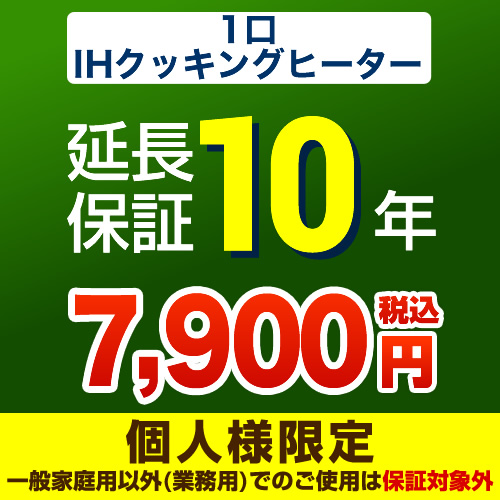 1口
IHクッキングヒーター

延長保証 10年

7,900円 税込

個人様限定

一般家庭用以外(業務用)でのご使用は保証対象外